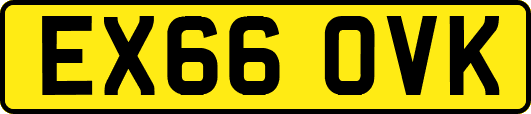 EX66 OVK